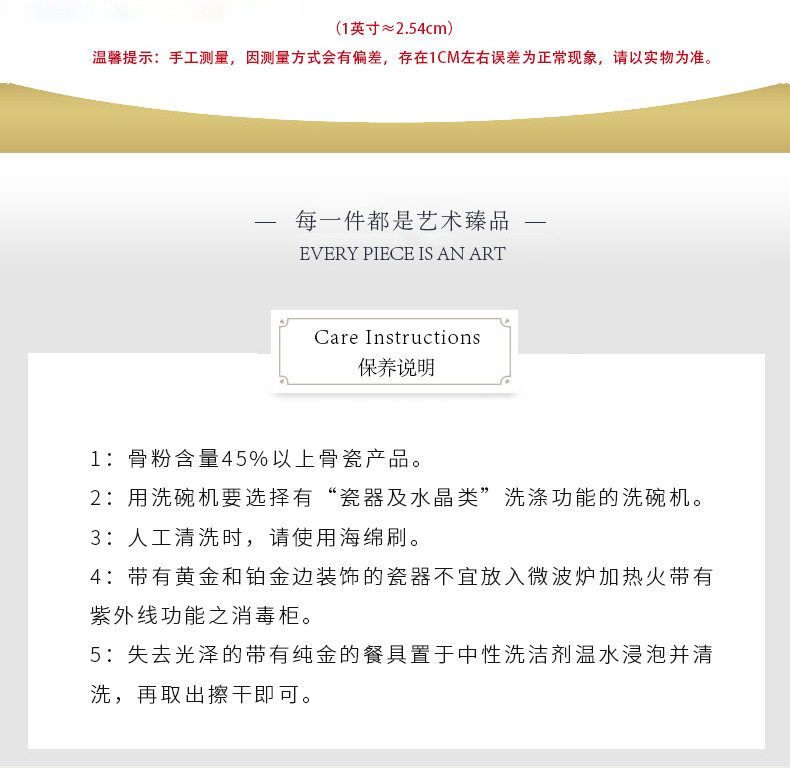 （1英寸≈2.54cm）
温馨提示：手工测量，因测量方式会有偏差，存在1CM左右误差为正常现象，请以实物为准。

— 每一件都是艺术臻品 —
EVERY PIECE IS AN ART

Care Instructions
保养说明

1：骨粉含量45%以上骨瓷产品。
2：用洗碗机要选择有“瓷器及水晶类”洗涤功能的洗碗机。
3：人工清洗时，请使用海绵刷。
4：带有黄金和铂金边装饰的瓷器不宜放入微波炉加热火带有紫外线功能之消毒柜。
5：失去光泽的带有纯金的餐具置于中性洗洁剂温水浸泡并清洗，再取出擦干即可。